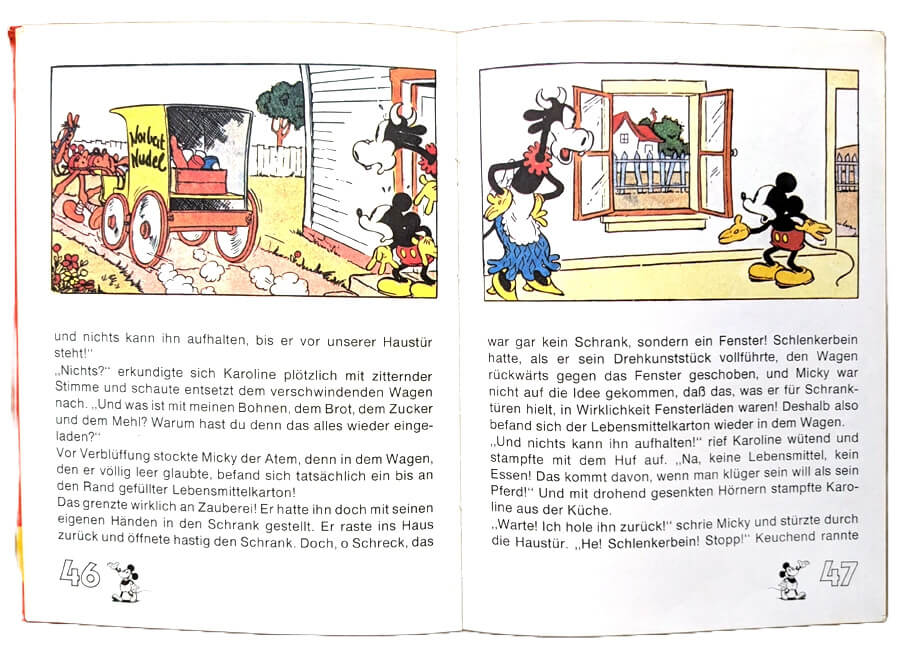 Norbert Nudel

und nichts kann ihn aufhalten, bis er vor unserer Haustür steht!"
„Nichts?" erkundigte sich Karoline plötzlich mit zitternder Stimme und schaute entsetzt dem verschwindenden Wagen nach. „Und was ist mit meinen Bohnen, dem Brot, dem Zucker und dem Mehl? Warum hast du denn das alles wieder eingeladen?"
Vor Verblüffung stockte Micky der Atem, denn in dem Wagen, den er völlig leer glaubte, befand sich tatsächlich ein bis an den Rand gefüllter Lebensmittelkarton!
Das grenzte wirklich an Zauberei! Er hatte ihn doch mit seinen eigenen Händen in den Schrank gestellt. Er raste ins Haus zurück und öffnete hastig den Schrank. Doch, o Schreck, das

46

war gar kein Schrank, sondern ein Fenster! Schlenkerbein hatte, als er sein Drehkunststück vollführte, den Wagen rückwärts gegen das Fenster geschoben, und Micky war nicht auf die Idee gekommen, daß das, was er für Schranktüren hielt, in Wirklichkeit Fensterläden waren! Deshalb also befand sich der Lebensmittelkarton wieder in dem Wagen.
„Und nichts kann ihn aufhalten!" rief Karoline wütend und stampfte mit dem Huf auf. „Na, keine Lebensmittel, kein Essen! Das kommt davon, wenn man klüger sein will als sein Pferd!" Und mit drohend gesenkten Hörnern stampfte Karoline aus der Küche.
„Warte! Ich hole ihn zurück!" schrie Micky und stürzte durch die Haustür. „He! Schlenkerbein! Stopp!" Keuchend rannte

47